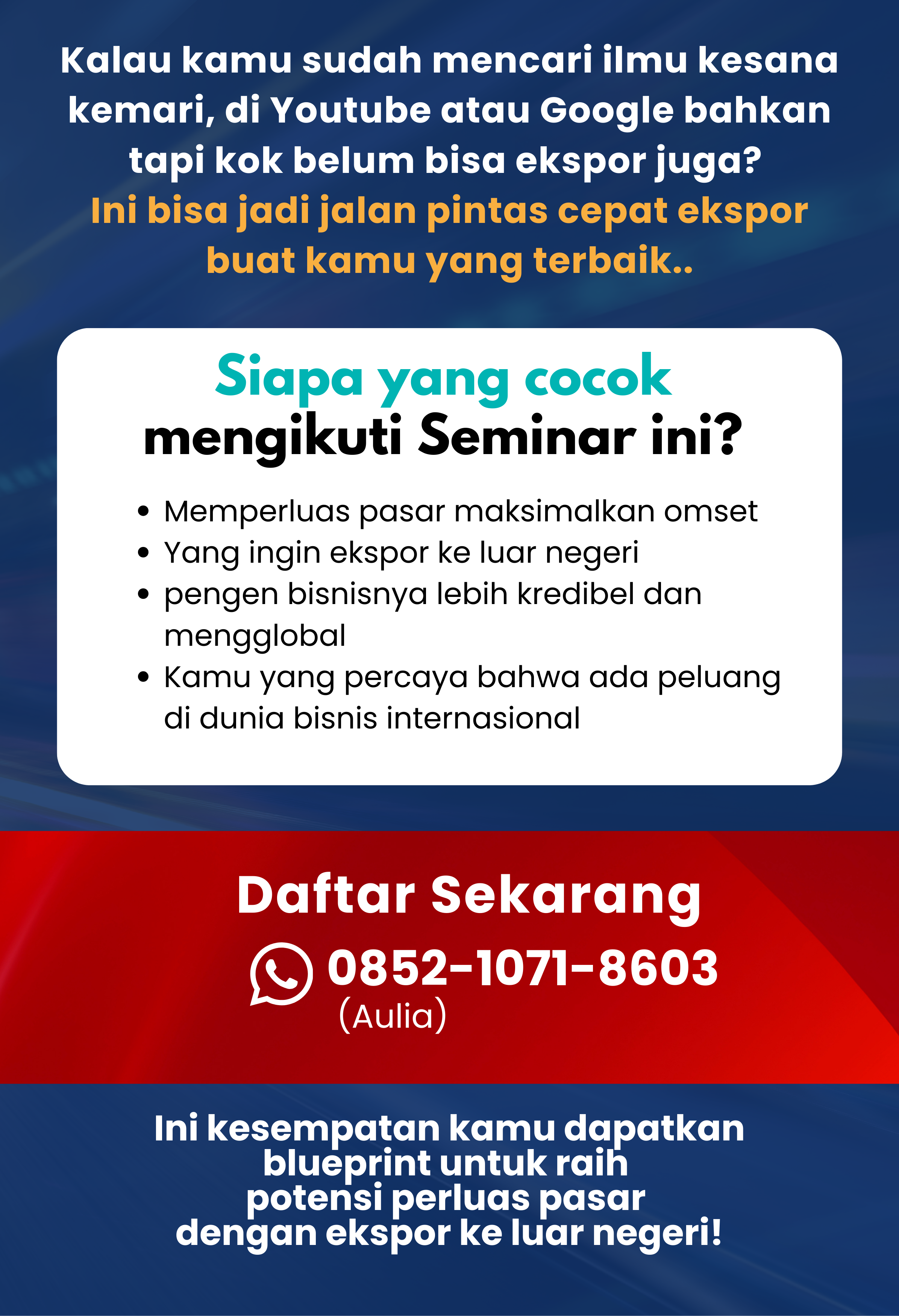 Kalau kamu sudah mencari ilmu kesana kemari, di Youtube atau Google bahkan tapi kok belum bisa ekspor juga?

Ini bisa jadi jalan pintas cepat ekspor buat kamu yang terbaik..

Siapa yang cocok
mengikuti Seminar ini?

• Memperluas pasar maksimalkan omset
• Yang ingin ekspor ke luar negeri
• pengen bisnisnya lebih kredibel dan mengglobal
• Kamu yang percaya bahwa ada peluang di dunia bisnis internasional

Daftar Sekarang

0852-1071-8603
(Aulia)

Ini kesempatan kamu dapatkan blueprint untuk raih potensi perluas pasar dengan ekspor ke luar negeri!